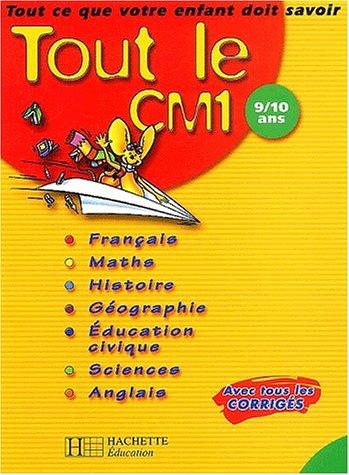 Tout ce que votre enfant doit savoir

Tout le CM1

9/10 ans

Français
Maths
Histoire
Géographie
Éducation civique
Sciences
Anglais

Avec tous les CORRIGÉS

HACHETTE Éducation